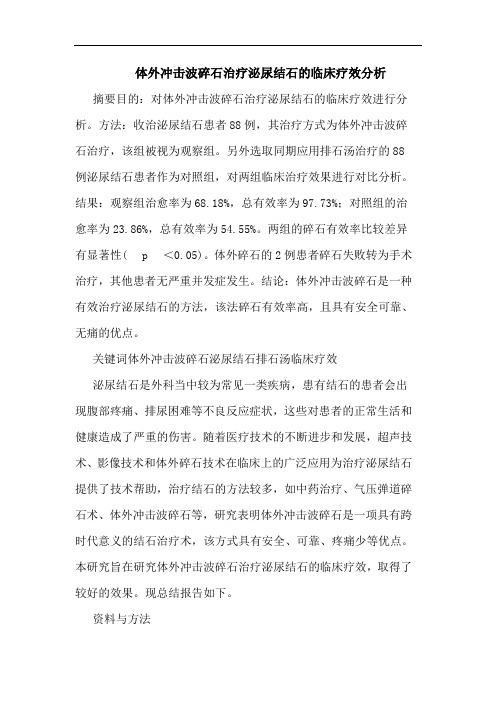 体外冲击波碎石治疗泌尿结石的临床疗效分析

摘要目的：对体外冲击波碎石治疗泌尿结石的临床疗效进行分析。方法：收治泌尿结石患者88例，其治疗方式为体外冲击波碎石治疗，该组被视为观察组。另外选取同期应用排石汤治疗的88例泌尿结石患者作为对照组，对两组临床治疗效果进行对比分析。结果：观察组治愈率为68.18%，总有效率为97.73%；对照组的治愈率为23.86%，总有效率为54.55%。两组的碎石有效率比较差异有显著性（ p ＜0.05）。体外碎石的2例患者碎石失败转为手术治疗，其他患者无严重并发症发生。结论：体外冲击波碎石是一种有效治疗泌尿结石的方法，该法碎石有效率高，且具有安全可靠、无痛的优点。

关键词体外冲击波碎石泌尿结石排石汤临床疗效

泌尿结石是外科当中较为常见一类疾病，患有结石的患者会出现腹部疼痛、排尿困难等不良反应症状，这些对患者的正常生活和健康造成了严重的伤害。随着医疗技术的不断进步和发展，超声技术、影像技术和体外碎石技术在临床上的广泛应用为治疗泌尿结石提供了技术帮助，治疗结石的方法较多，如中药治疗、气压弹道碎石术、体外冲击波碎石等，研究表明体外冲击波碎石是一项具有跨时代意义的结石治疗术，该方式具有安全、可靠、疼痛少等优点。本研究旨在研究体外冲击波碎石治疗泌尿结石的临床疗效，取得了较好的效果。现总结报告如下。

资料与方法